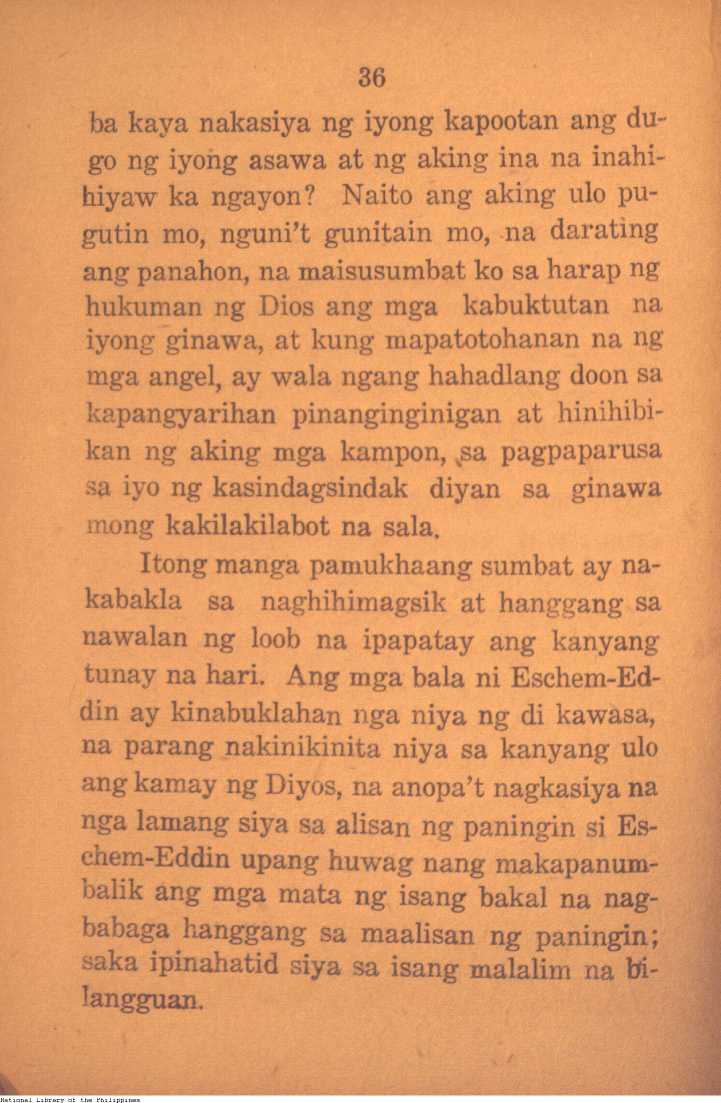 36

ba kaya nakasiya ng iyong kapootan ang dugo ng iyong asawa at ng aking ina na inahihiyaw ka ngayon? Naito ang aking ulo pugutin mo, nguni't gunitain mo, na darating ang panahon, na maisusumbat ko sa harap ng hukuman ng Dios ang mga kabuktutan na iyong ginawa, at kung mapatotohanan na ng mga angel, ay wala ngang hahadlang doon sa kapangyarihan pinanginginigan at hinihibikan ng aking mga kampon, sa pagpaparusa sa iyo ng kasindagsindak diyan sa ginawa mong kakilakilabot na sala.

Itong manga pamukhaang sumbat ay nakabakla sa naghihimagsik at hanggang sa nawalan ng loob na ipapatay ang kanyang tunay na hari. Ang mga bala ni Eschem-Eddin ay kinabuklahan nga niya ng di kawasa, na parang nakinikinita niya sa kanyang ulo ang kamay ng Diyos, na anopa't nagkasiya na nga lamang siya sa alisan ng paningin si Eschem-Eddin upang huwag nang makapanumbalik ang mga mata ng isang bakal na nagbabaga hanggang sa maalisan ng paningin; saka ipinahatid siya sa isang malalim na bilangguan.

National Library of the Philippines